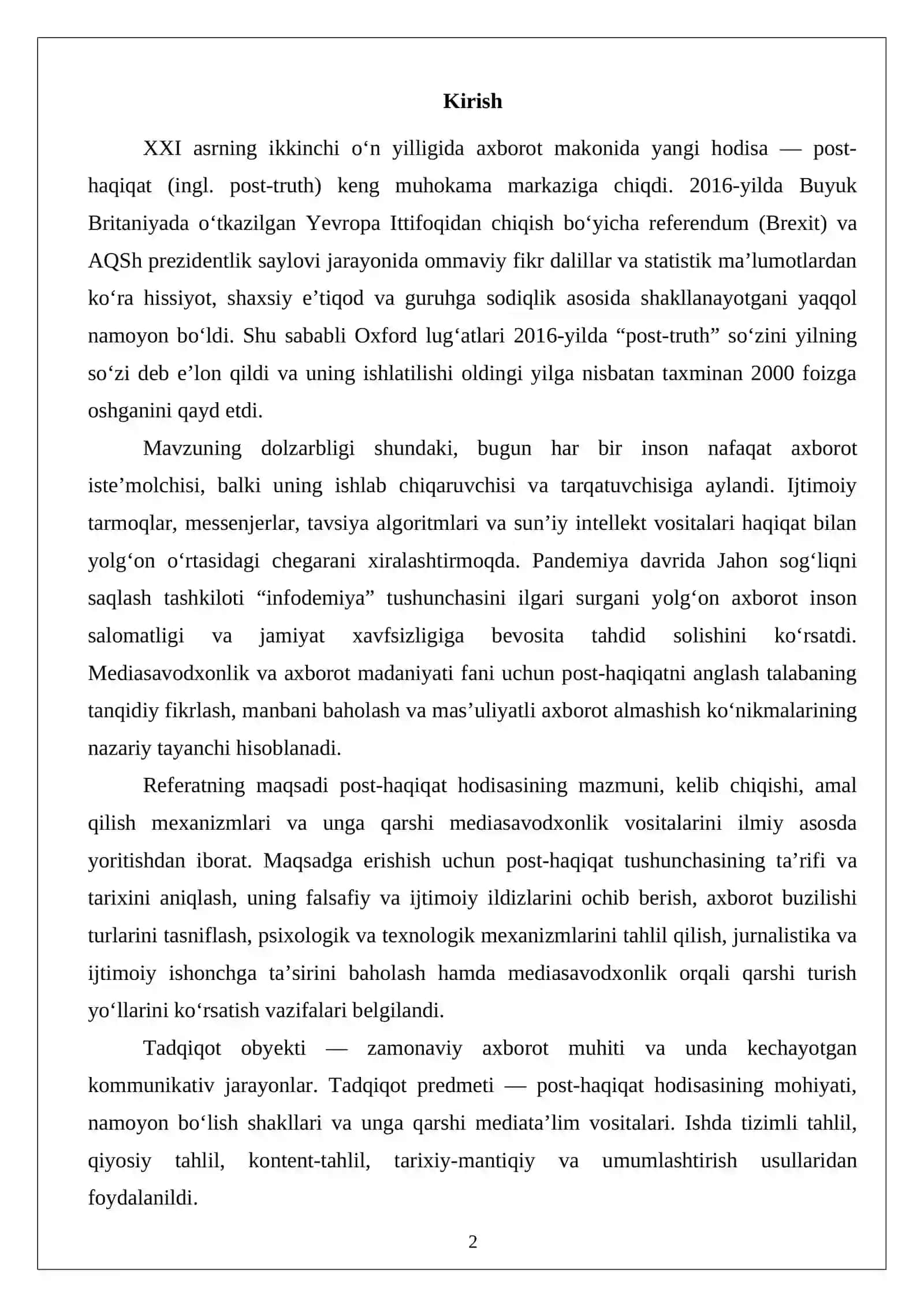 Kirish

XXI asrning ikkinchi o'n yilligida axborot makonida yangi hodisa — post-haqiqat (ingl. post-truth) keng muhokama markaziga chiqdi. 2016-yilda Buyuk Britaniyada o'tkazilgan Yevropa Ittifoqidan chiqish bo'yicha referendum (Brexit) va AQSh prezidentlik saylovi jarayonida ommaviy fikr dalillar va statistik ma'lumotlardan ko'ra hissiyot, shaxsiy e'tiqod va guruhga sodiqlik asosida shakllanayotgani yaqqol namoyon bo'ldi. Shu sababli Oxford lug'atlari 2016-yilda "post-truth" so'zini yilning so'zi deb e'lon qildi va uning ishlatilishi oldingi yilga nisbatan taxminan 2000 foizga oshganini qayd etdi.

Mavzuning dolzarbligi shundaki, bugun har bir inson nafaqat axborot iste'molchisi, balki uning ishlab chiqaruvchisi va tarqatuvchisiga aylandi. Ijtimoiy tarmoqlar, messenjerlar, tavsiya algoritmlari va sun'iy intellekt vositalari haqiqat bilan yolg'on o'rtasidagi chegarani xiralashtirmoqda. Pandemiya davrida Jahon sog'liqni saqlash tashkiloti "infodemiya" tushunchasini ilgari surgani yolg'on axborot inson salomatligi va jamiyat xavfsizligiga bevosita tahdid solishini ko'rsatdi. Mediasavodxonlik va axborot madaniyati fani uchun post-haqiqatni anglash talabaning tanqidiy fikrlash, manbani baholash va mas'uliyatli axborot almashish ko'nikmalarining nazariy tayanchi hisoblanadi.

Referatning maqsadi post-haqiqat hodisasining mazmuni, kelib chiqishi, amal qilish mexanizmlari va unga qarshi mediasavodxonlik vositalarini ilmiy asosda yoritishdan iborat. Maqsadga erishish uchun post-haqiqat tushunchasining ta'rifi va tarixini aniqlash, uning falsafiy va ijtimoiy ildizlarini ochib berish, axborot buzilishi turlarini tasniflash, psixologik va texnologik mexanizmlarini tahlil qilish, jurnalistika va ijtimoiy ishonchga ta'sirini baholash hamda mediasavodxonlik orqali qarshi turish yo'llarini ko'rsatish vazifalari belgilandi.

Tadqiqot obyekti — zamonaviy axborot muhiti va unda kechayotgan kommunikativ jarayonlar. Tadqiqot predmeti — post-haqiqat hodisasining mohiyati, namoyon bo'lish shakllari va unga qarshi mediata'lim vositalari. Ishda tizimli tahlil, qiyosiy tahlil, kontent-tahlil, tarixiy-mantiqiy va umumlashtirish usullaridan foydalanildi.

2